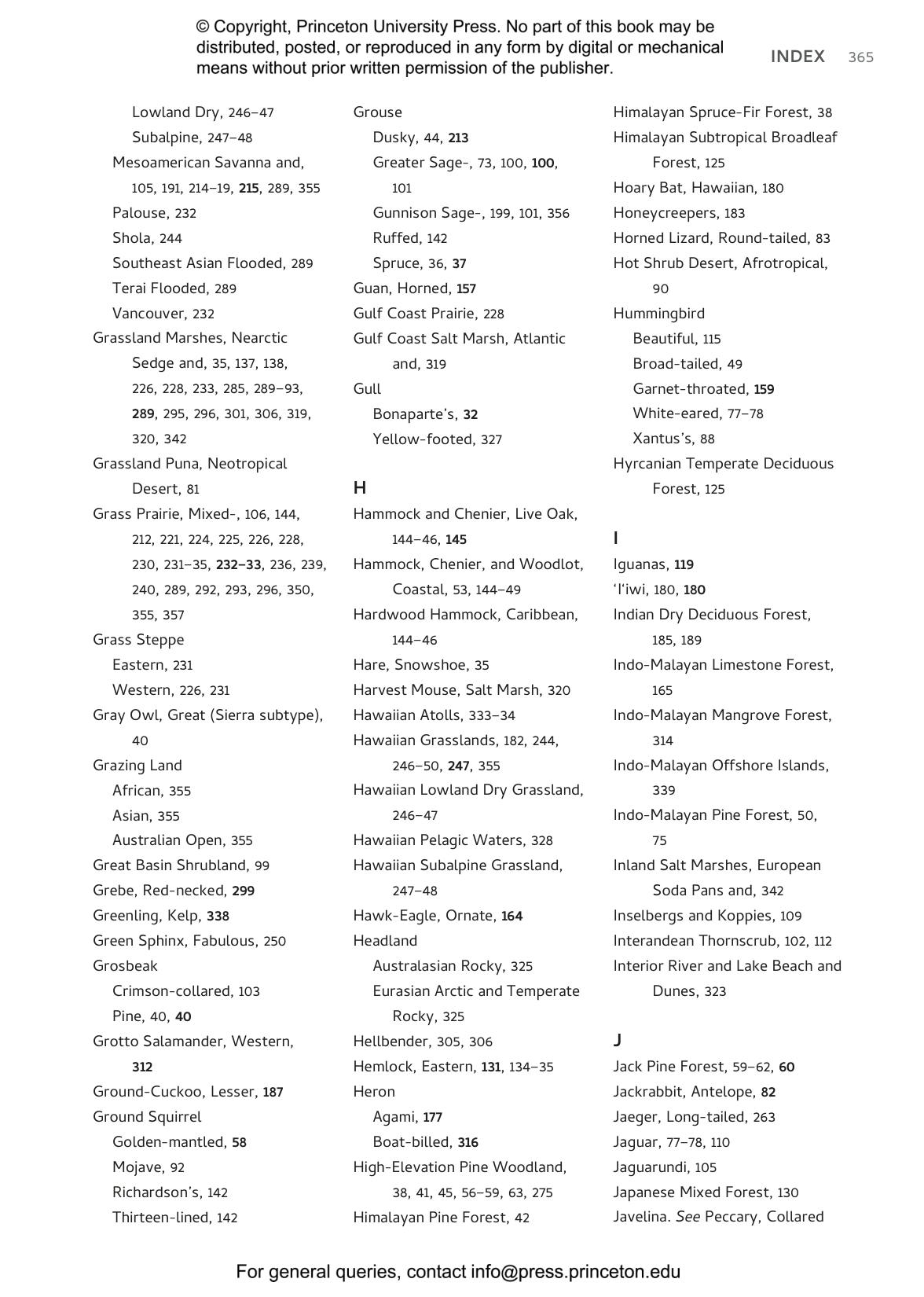 © Copyright, Princeton University Press. No part of this book may be distributed, posted, or reproduced in any form by digital or mechanical means without prior written permission of the publisher.

INDEX 365

Lowland Dry, 246–47
Subalpine, 247–48
Mesoamerican Savanna and, 105, 191, 214–19, 215, 289, 355
Palouse, 232
Shola, 244
Southeast Asian Flooded, 289
Terai Flooded, 289
Vancouver, 232
Grassland Marshes, Nearctic Sedge and, 35, 137, 138, 226, 228, 233, 285, 289–93, 289, 295, 296, 301, 306, 319, 320, 342
Grassland Puna, Neotropical Desert, 81
Grass Prairie, Mixed-, 106, 144, 212, 221, 224, 225, 226, 228, 230, 231–35, 232–33, 236, 239, 240, 289, 292, 293, 296, 350, 355, 357
Grass Steppe
Eastern, 231
Western, 226, 231
Gray Owl, Great (Sierra subtype), 40
Grazing Land
African, 355
Asian, 355
Australian Open, 355
Great Basin Shrubland, 99
Grebe, Red-necked, 299
Greenling, Kelp, 338
Green Sphinx, Fabulous, 250
Grosbeak
Crimson-collared, 103
Pine, 40, 40
Grotto Salamander, Western, 312
Ground-Cuckoo, Lesser, 187
Ground Squirrel
Golden-mantled, 58
Mojave, 92
Richardson's, 142
Thirteen-lined, 142

Grouse
Dusky, 44, 213
Greater Sage-, 73, 100, 100, 101
Gunnison Sage-, 199, 101, 356
Ruffed, 142
Spruce, 36, 37
Guan, Horned, 157
Gulf Coast Prairie, 228
Gulf Coast Salt Marsh, Atlantic and, 319
Gull
Bonaparte's, 32
Yellow-footed, 327

H
Hammock and Chenier, Live Oak, 144–46, 145
Hammock, Chenier, and Woodlot, Coastal, 53, 144–49
Hardwood Hammock, Caribbean, 144–46
Hare, Snowshoe, 35
Harvest Mouse, Salt Marsh, 320
Hawaiian Atolls, 333–34
Hawaiian Grasslands, 182, 244, 246–50, 247, 355
Hawaiian Lowland Dry Grassland, 246–47
Hawaiian Pelagic Waters, 328
Hawaiian Subalpine Grassland, 247–48
Hawk-Eagle, Ornate, 164
Headland
Australasian Rocky, 325
Eurasian Arctic and Temperate Rocky, 325
Hellbender, 305, 306
Hemlock, Eastern, 131, 134–35
Heron
Agami, 177
Boat-billed, 316
High-Elevation Pine Woodland, 38, 41, 45, 56–59, 63, 275
Himalayan Pine Forest, 42

Himalayan Spruce-Fir Forest, 38
Himalayan Subtropical Broadleaf Forest, 125
Hoary Bat, Hawaiian, 180
Honeycreepers, 183
Horned Lizard, Round-tailed, 83
Hot Shrub Desert, Afrotropical, 90
Hummingbird
Beautiful, 115
Broad-tailed, 49
Garnet-throated, 159
White-eared, 77–78
Xantus's, 88
Hyrcanian Temperate Deciduous Forest, 125

I
Iguanas, 119
'I'iwi, 180, 180
Indian Dry Deciduous Forest, 185, 189
Indo-Malayan Limestone Forest, 165
Indo-Malayan Mangrove Forest, 314
Indo-Malayan Offshore Islands, 339
Indo-Malayan Pine Forest, 50, 75
Inland Salt Marshes, European Soda Pans and, 342
Inselbergs and Koppies, 109
Interandean Thornscrub, 102, 112
Interior River and Lake Beach and Dunes, 323

J
Jack Pine Forest, 59–62, 60
Jackrabbit, Antelope, 82
Jaeger, Long-tailed, 263
Jaguar, 77–78, 110
Jaguarundi, 105
Japanese Mixed Forest, 130
Javelina. See Peccary, Collared

For general queries, contact info@press.princeton.edu